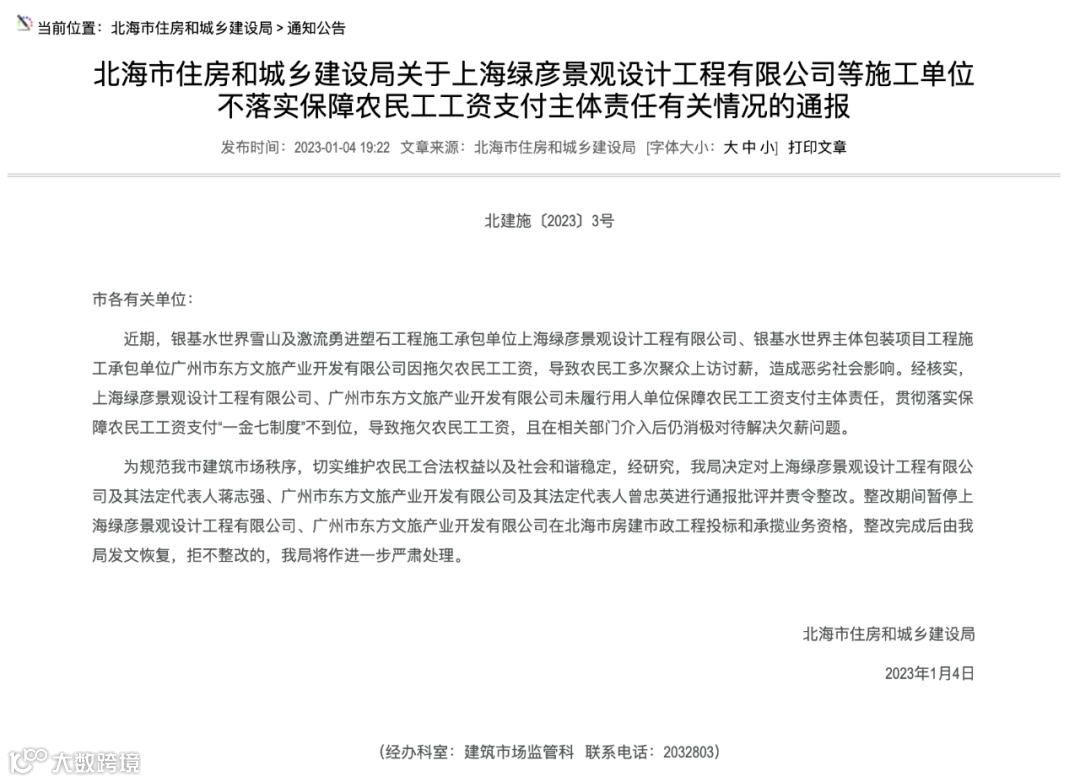 当前位置：北海市住房和城乡建设局 > 通知公告

北海市住房和城乡建设局关于上海绿彦景观设计工程有限公司等施工单位不落实保障农民工工资支付主体责任有关情况的通报

发布时间：2023-01-04 19:22 文章来源：北海市住房和城乡建设局 [字体大小：大 中 小] 打印文章

北建施〔2023〕3号

市各有关单位：

近期，银基水世界雪山及激流勇进塑石工程施工承包单位上海绿彦景观设计工程有限公司、银基水世界主体包装项目工程施工承包单位广州市东方文旅产业开发有限公司因拖欠农民工工资，导致农民工多次聚众上访讨薪，造成恶劣社会影响。经核实，上海绿彦景观设计工程有限公司、广州市东方文旅产业开发有限公司未履行用人单位保障农民工工资支付主体责任，贯彻落实保障农民工工资支付“一金七制度”不到位，导致拖欠农民工工资，且在相关部门介入后仍消极对待解决欠薪问题。

为规范我市建筑市场秩序，切实维护农民工合法权益以及社会和谐稳定，经研究，我局决定对上海绿彦景观设计工程有限公司及其法定代表人蒋志强、广州市东方文旅产业开发有限公司及其法定代表人曾忠英进行通报批评并责令整改。整改期间暂停上海绿彦景观设计工程有限公司、广州市东方文旅产业开发有限公司在北海市房建市政工程投标和承揽业务资格，整改完成后由我局发文恢复，拒不整改的，我局将作进一步严肃处理。

北海市住房和城乡建设局

2023年1月4日

（经办科室：建筑市场监管科 联系电话：2032803）

大数跨境